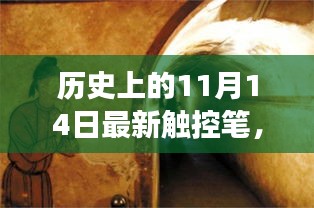 历史上的11月14日最新触控笔，